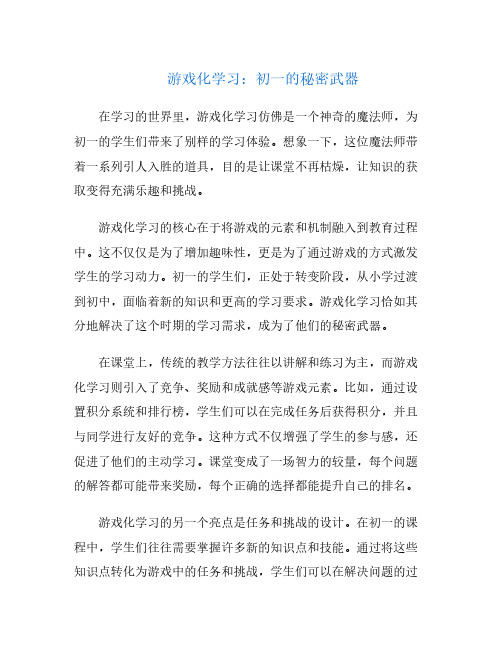 游戏化学习：初一的秘密武器

在学习的世界里，游戏化学习仿佛是一个神奇的魔法师，为初一的学生们带来了别样的学习体验。想象一下，这位魔法师带着一系列引人入胜的道具，目的是让课堂不再枯燥，让知识的获取变得充满乐趣和挑战。

游戏化学习的核心在于将游戏的元素和机制融入到教育过程中。这不仅仅是为了增加趣味性，更是为了通过游戏的方式激发学生的学习动力。初一的学生们，正处于转变阶段，从小学过渡到初中，面临着新的知识和更高的学习要求。游戏化学习恰如其分地解决了这个时期的学习需求，成为了他们的秘密武器。

在课堂上，传统的教学方法往往以讲解和练习为主，而游戏化学习则引入了竞争、奖励和成就感等游戏元素。比如，通过设置积分系统和排行榜，学生们可以在完成任务后获得积分，并且与同学进行友好的竞争。这种方式不仅增强了学生的参与感，还促进了他们的主动学习。课堂变成了一场智力的较量，每个问题的解答都可能带来奖励，每个正确的选择都能提升自己的排名。

游戏化学习的另一个亮点是任务和挑战的设计。在初一的课程中，学生们往往需要掌握许多新的知识点和技能。通过将这些知识点转化为游戏中的任务和挑战，学生们可以在解决问题的过